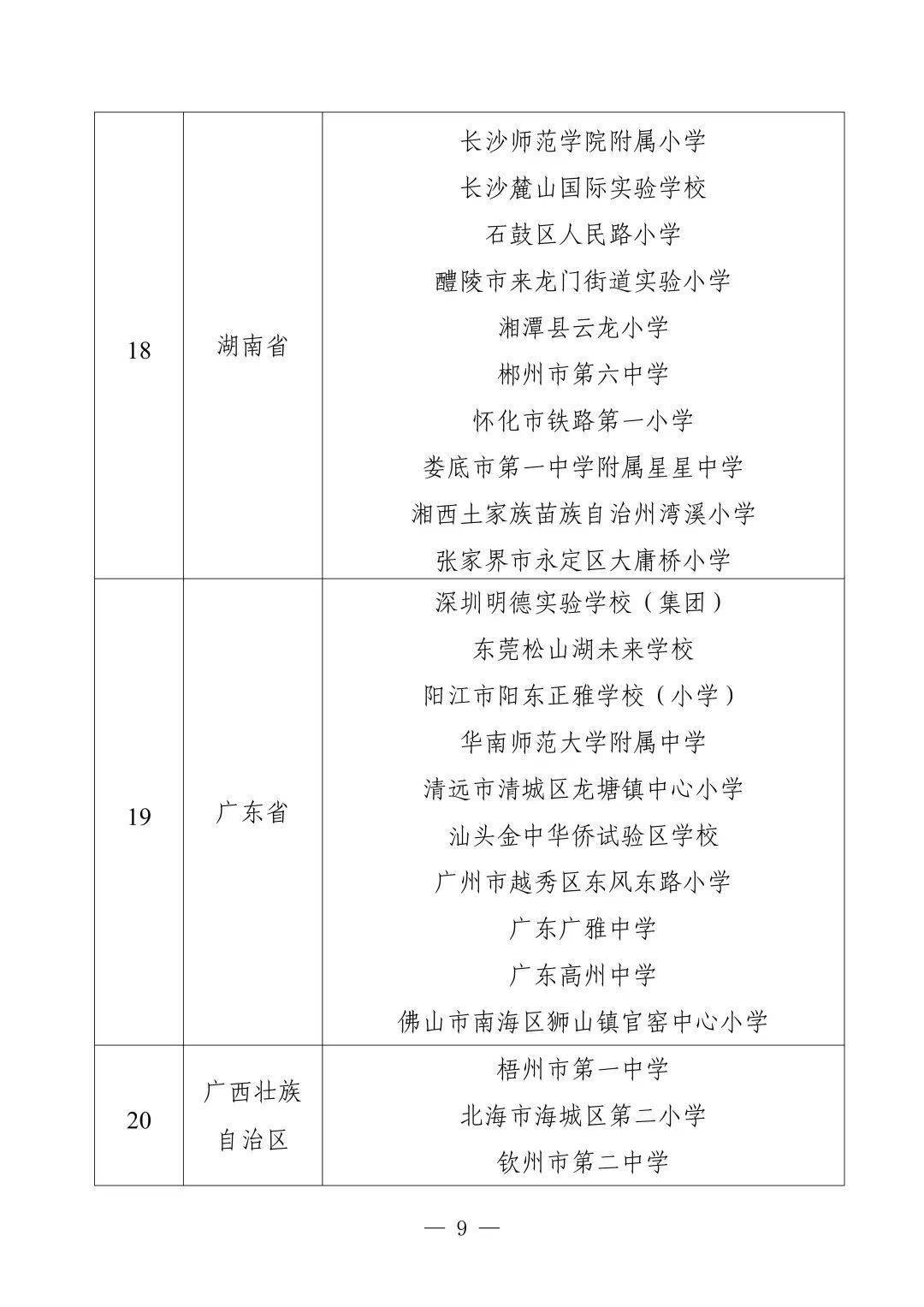 | 18 | 湖南省 | 长沙师范学院附属小学<br>长沙麓山国际实验学校<br>石鼓区人民路小学<br>醴陵市来龙门街道实验小学<br>湘潭县云龙小学<br>郴州市第六中学<br>怀化市铁路第一小学<br>娄底市第一中学附属星星中学<br>湘西土家族苗族自治州湾溪小学<br>张家界市永定区大庸桥小学 |
|---|---|---|
| 19 | 广东省 | 深圳明德实验学校（集团）<br>东莞松山湖未来学校<br>阳江市阳东正雅学校（小学）<br>华南师范大学附属中学<br>清远市清城区龙塘镇中心小学<br>汕头金中华侨试验区学校<br>广州市越秀区东风东路小学<br>广东广雅中学<br>广东高州中学<br>佛山市南海区狮山镇官窑中心小学 |
| 20 | 广西壮族自治区 | 梧州市第一中学<br>北海市海城区第二小学<br>钦州市第二中学 |

— 9 —